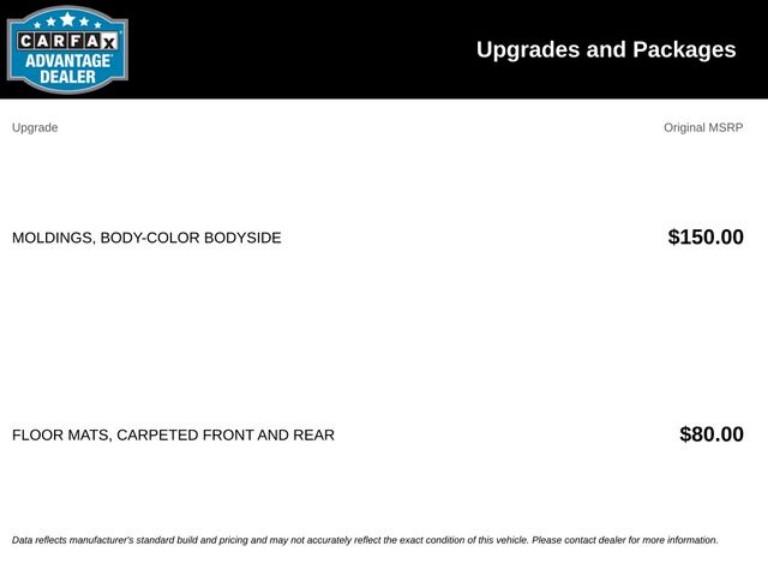 CARFAX
ADVANTAGE
DEALER

Upgrades and Packages

| Upgrade | Original MSRP |
|---|---|
| MOLDINGS, BODY-COLOR BODYSIDE | $150.00 |
| FLOOR MATS, CARPETED FRONT AND REAR | $80.00 |

Data reflects manufacturer's standard build and pricing and may not accurately reflect the exact condition of this vehicle. Please contact dealer for more information.